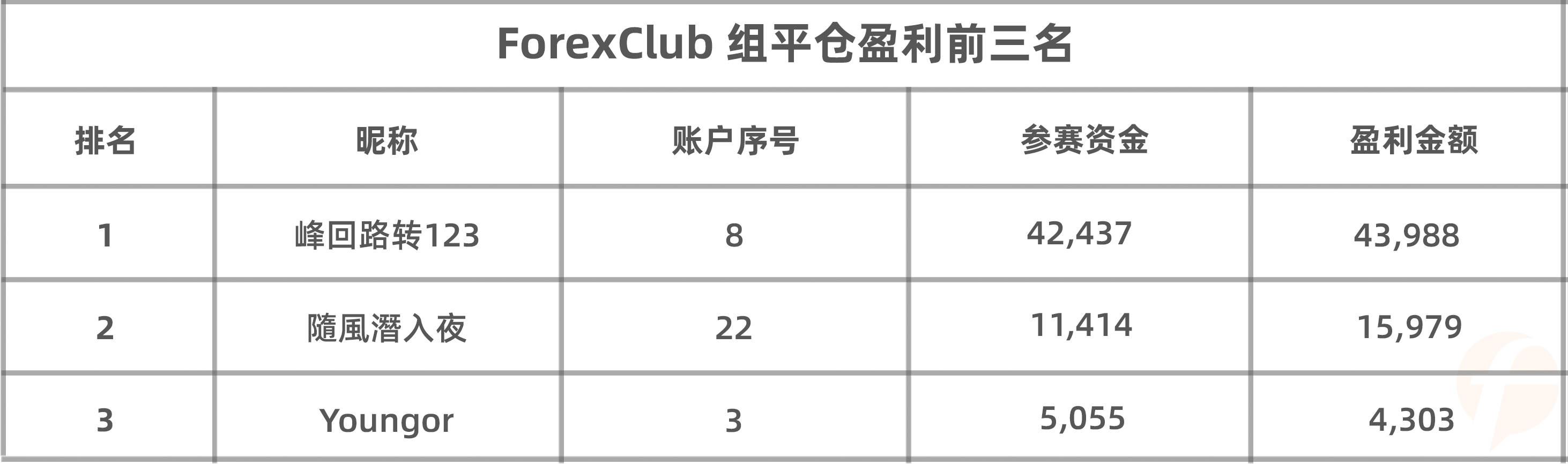 ForexClub 组平仓盈利前三名

| 排名 | 昵称 | 账户序号 | 参赛资金 | 盈利金额 |
|---|---|---|---|---|
| 1 | 峰回路转123 | 8 | 42,437 | 43,988 |
| 2 | 隨風潛入夜 | 22 | 11,414 | 15,979 |
| 3 | Youngor | 3 | 5,055 | 4,303 |